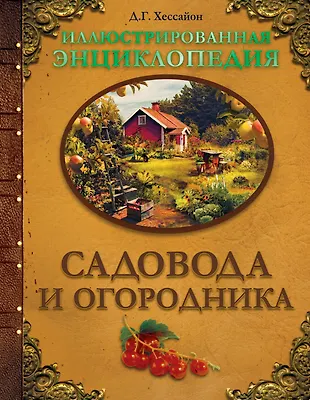 Д.Г. Хессайон

ИЛЛЮСТРИРОВАННАЯ ЭНЦИКЛОПЕДИЯ

САДОВОДА И ОГОРОДНИКА